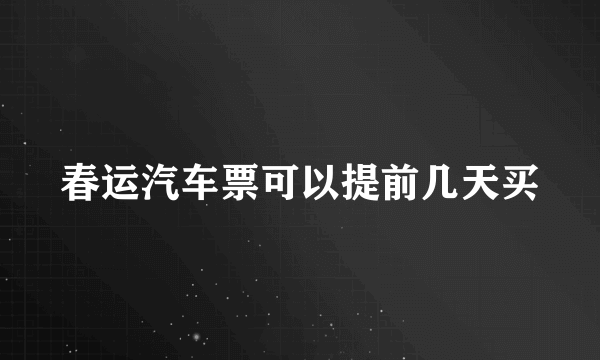 春运汽车票可以提前几天买